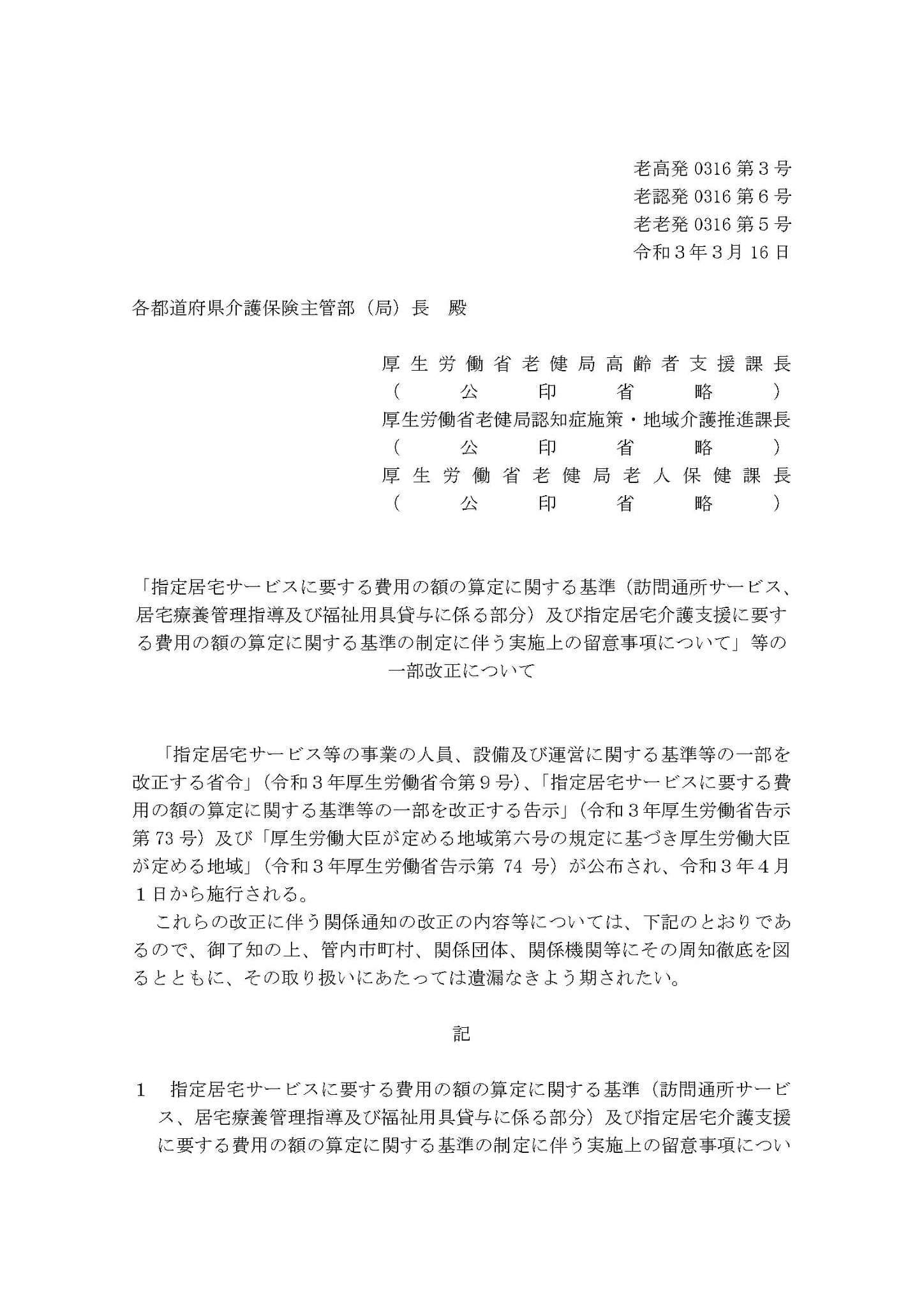 老高発 0316 第３号
老認発 0316 第６号
老老発 0316 第５号
令和３年３月 16 日

各都道府県介護保険主管部（局）長　殿

厚生労働省老健局高齢者支援課長
（公印省略）
厚生労働省老健局認知症施策・地域介護推進課長
（公印省略）
厚生労働省老健局老人保健課長
（公印省略）

「指定居宅サービスに要する費用の額の算定に関する基準（訪問通所サービス、居宅療養管理指導及び福祉用具貸与に係る部分）及び指定居宅介護支援に要する費用の額の算定に関する基準の制定に伴う実施上の留意事項について」等の一部改正について

「指定居宅サービス等の事業の人員、設備及び運営に関する基準等の一部を改正する省令」（令和３年厚生労働省令第９号）、「指定居宅サービスに要する費用の額の算定に関する基準等の一部を改正する告示」（令和３年厚生労働省告示第 73 号）及び「厚生労働大臣が定める地域第六号の規定に基づき厚生労働大臣が定める地域」（令和３年厚生労働省告示第 74 号）が公布され、令和３年４月１日から施行される。

これらの改正に伴う関係通知の改正の内容等については、下記のとおりであるので、御了知の上、管内市町村、関係団体、関係機関等にその周知徹底を図るとともに、その取り扱いにあたっては遺漏なきよう期されたい。

記

１　指定居宅サービスに要する費用の額の算定に関する基準（訪問通所サービス、居宅療養管理指導及び福祉用具貸与に係る部分）及び指定居宅介護支援に要する費用の額の算定に関する基準の制定に伴う実施上の留意事項につい